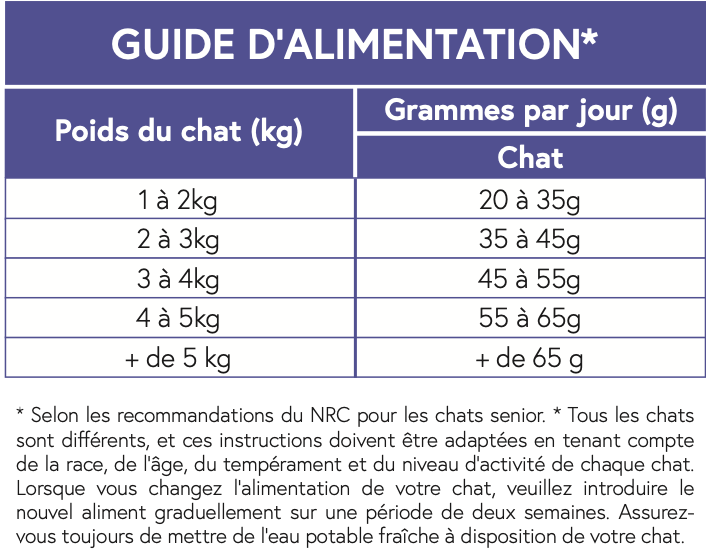 GUIDE D'ALIMENTATION*

| Poids du chat (kg) | Grammes par jour (g) Chat |
|---|---|
| 1 à 2kg | 20 à 35g |
| 2 à 3kg | 35 à 45g |
| 3 à 4kg | 45 à 55g |
| 4 à 5kg | 55 à 65g |
| + de 5 kg | + de 65 g |

* Selon les recommandations du NRC pour les chats senior. * Tous les chats sont différents, et ces instructions doivent être adaptées en tenant compte de la race, de l'âge, du tempérament et du niveau d'activité de chaque chat. Lorsque vous changez l'alimentation de votre chat, veuillez introduire le nouvel aliment graduellement sur une période de deux semaines. Assurez-vous toujours de mettre de l'eau potable fraîche à disposition de votre chat.